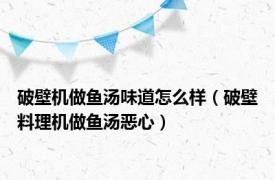 破壁机做鱼汤味道怎么样（破壁料理机做鱼汤恶心）